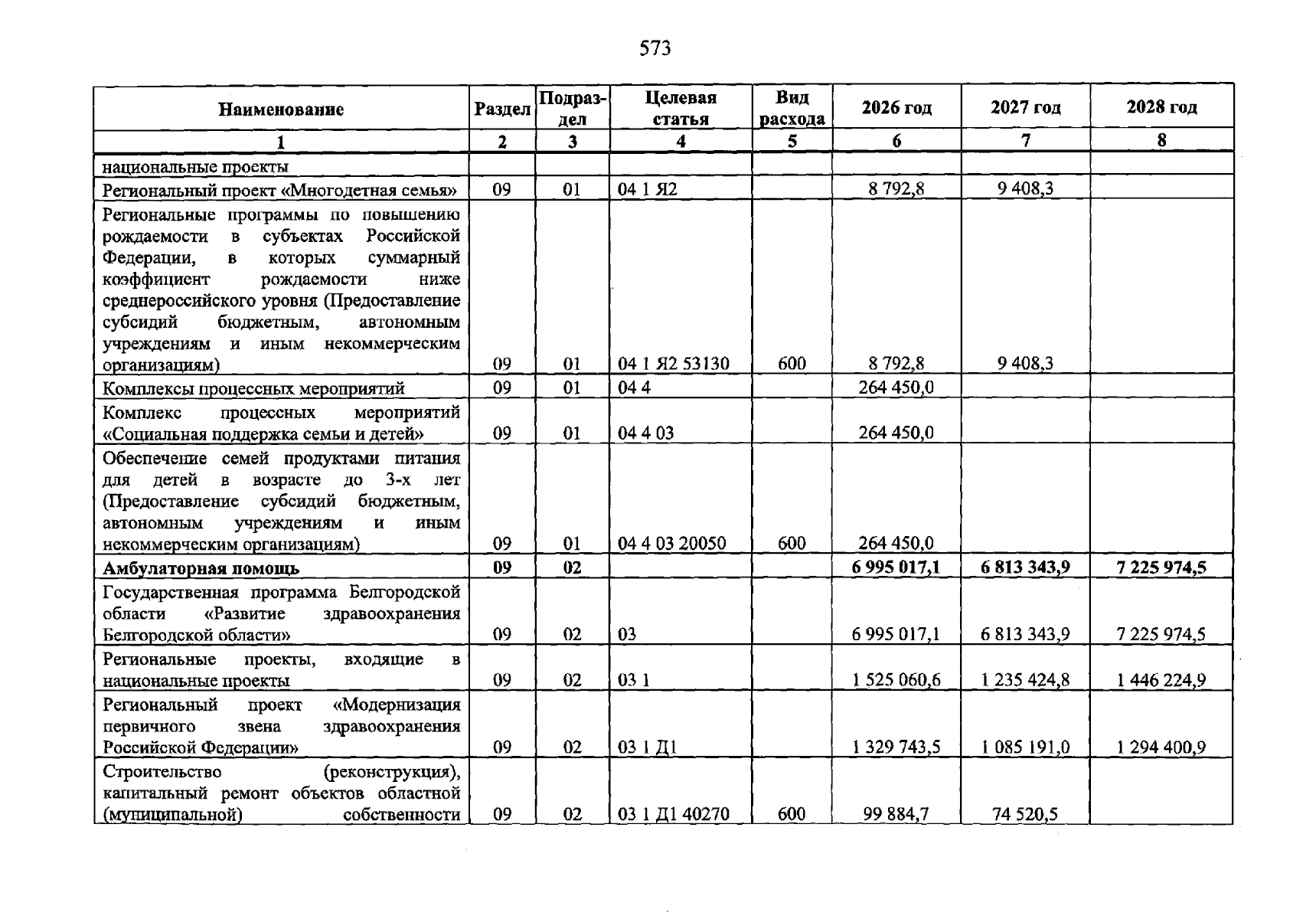 573

| Наименование | Раздел | Подраздел | Целевая статья | Вид расхода | 2026 год | 2027 год | 2028 год |
|---|---|---|---|---|---|---|---|
| 1 | 2 | 3 | 4 | 5 | 6 | 7 | 8 |
| национальные проекты | | | | | | | |
| Региональный проект «Многодетная семья» | 09 | 01 | 04 1 Я2 | | 8 792,8 | 9 408,3 | |
| Региональные программы по повышению рождаемости в субъектах Российской Федерации, в которых суммарный коэффициент рождаемости ниже среднероссийского уровня (Предоставление субсидий бюджетным, автономным учреждениям и иным некоммерческим организациям) | 09 | 01 | 04 1 Я2 53130 | 600 | 8 792,8 | 9 408,3 | |
| Комплексы процессных мероприятий | 09 | 01 | 04 4 | | 264 450,0 | | |
| Комплекс процессных мероприятий «Социальная поддержка семьи и детей» | 09 | 01 | 04 4 03 | | 264 450,0 | | |
| Обеспечение семей продуктами питания для детей в возрасте до 3-х лет (Предоставление субсидий бюджетным, автономным учреждениям и иным некоммерческим организациям) | 09 | 01 | 04 4 03 20050 | 600 | 264 450,0 | | |
| Амбулаторная помощь | 09 | 02 | | | 6 995 017,1 | 6 813 343,9 | 7 225 974,5 |
| Государственная программа Белгородской области «Развитие здравоохранения Белгородской области» | 09 | 02 | 03 | | 6 995 017,1 | 6 813 343,9 | 7 225 974,5 |
| Региональные проекты, входящие в национальные проекты | 09 | 02 | 03 1 | | 1 525 060,6 | 1 235 424,8 | 1 446 224,9 |
| Региональный проект «Модернизация первичного звена здравоохранения Российской Федерации» | 09 | 02 | 03 1 Д1 | | 1 329 743,5 | 1 085 191,0 | 1 294 400,9 |
| Строительство (реконструкция), капитальный ремонт объектов областной (муниципальной) собственности | 09 | 02 | 03 1 Д1 40270 | 600 | 99 884,7 | 74 520,5 | |